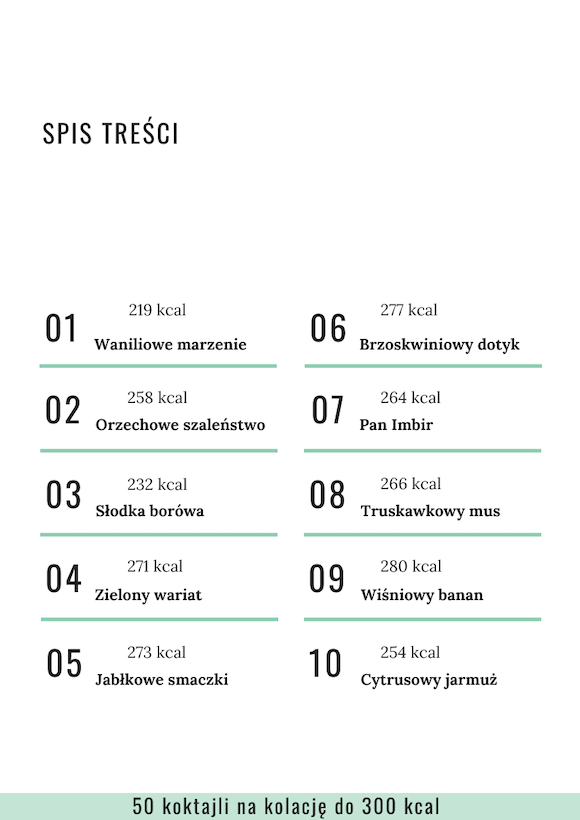 SPIS TREŚCI

01 219 kcal
Waniliowe marzenie

02 258 kcal
Orzechowe szaleństwo

03 232 kcal
Słodka borówa

04 271 kcal
Zielony wariat

05 273 kcal
Jabłkowe smaczki

06 277 kcal
Brzoskwiniowy dotyk

07 264 kcal
Pan Imbir

08 266 kcal
Truskawkowy mus

09 280 kcal
Wiśniowy banan

10 254 kcal
Cytrusowy jarmuż

50 koktajli na kolację do 300 kcal